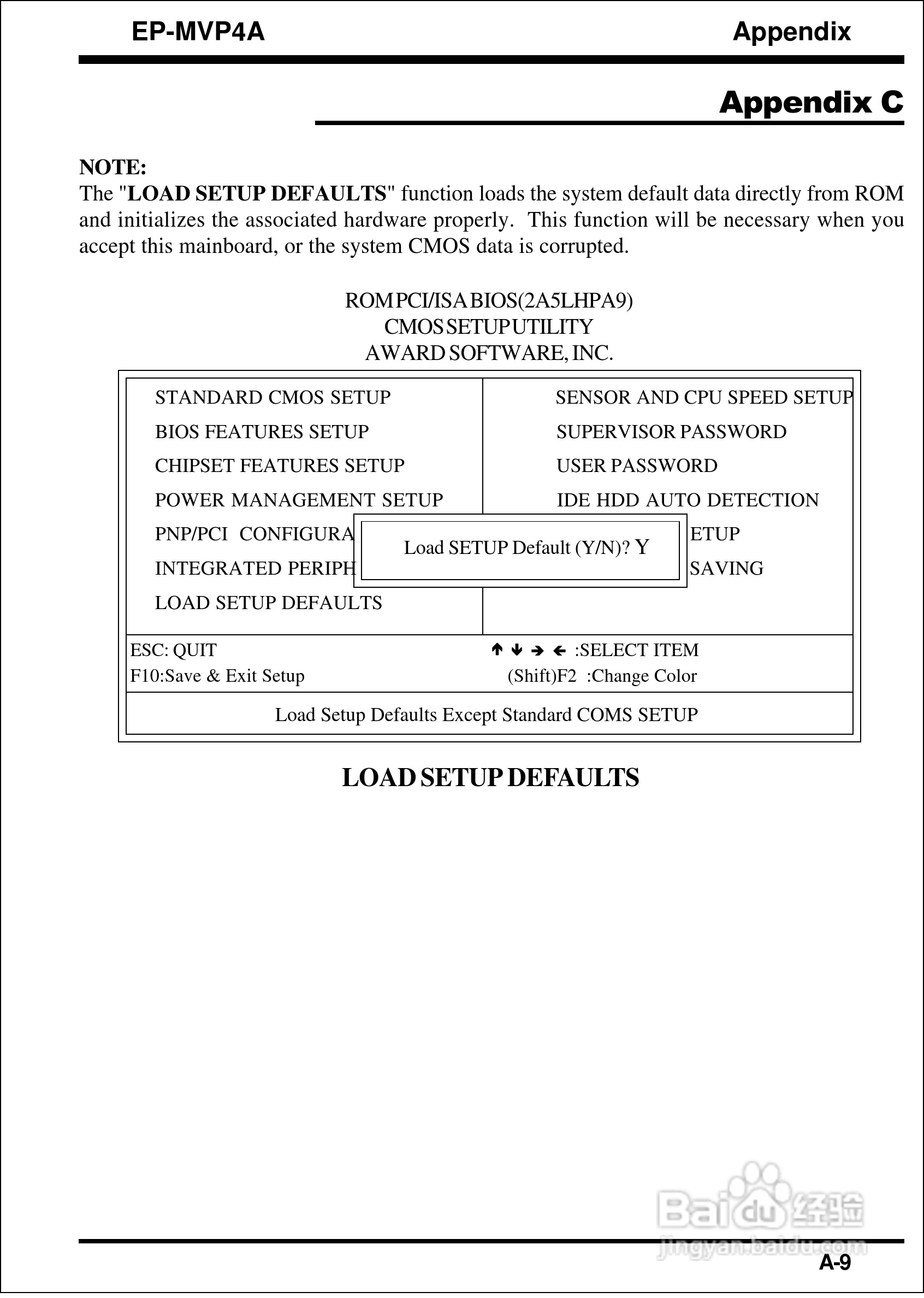 EP-MVP4A

Appendix

Appendix C

NOTE:
The "LOAD SETUP DEFAULTS" function loads the system default data directly from ROM and initializes the associated hardware properly. This function will be necessary when you accept this mainboard, or the system CMOS data is corrupted.

ROM PCI/ISA BIOS(2A5LHPA9)
CMOS SETUP UTILITY
AWARD SOFTWARE, INC.

STANDARD CMOS SETUP
BIOS FEATURES SETUP
CHIPSET FEATURES SETUP
POWER MANAGEMENT SETUP
PNP/PCI CONFIGURA
INTEGRATED PERIPH
LOAD SETUP DEFAULTS

SENSOR AND CPU SPEED SETUP
SUPERVISOR PASSWORD
USER PASSWORD
IDE HDD AUTO DETECTION
ETUP
SAVING

Load SETUP Default (Y/N)? Y

ESC: QUIT
F10:Save & Exit Setup
↑ ↓ → ← :SELECT ITEM
(Shift)F2 :Change Color

Load Setup Defaults Except Standard COMS SETUP

LOAD SETUP DEFAULTS

Baidu 经验
jingyan.baidu.com

A-9